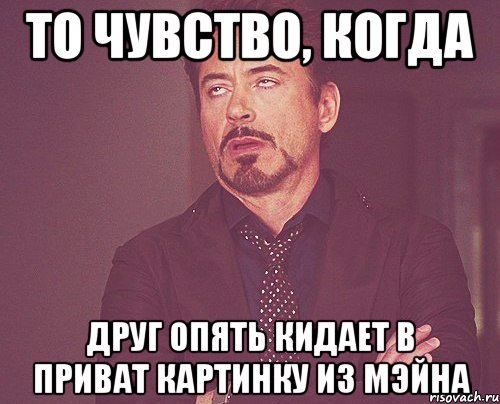 ТО ЧУВСТВО, КОГДА

ДРУГ ОПЯТЬ КИДАЕТ В ПРИВАТ КАРТИНКУ ИЗ МЭЙНА

risovach.ru